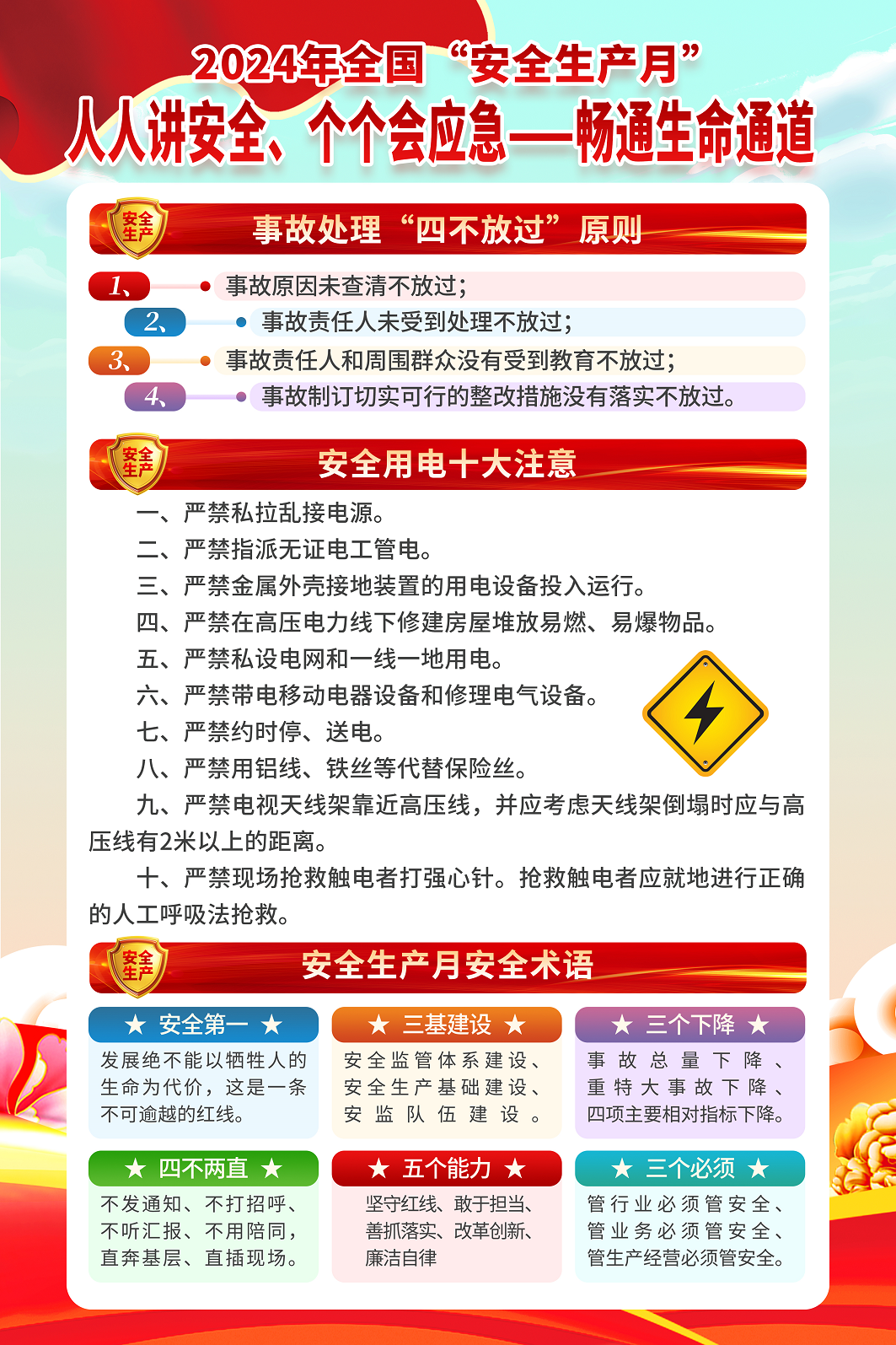 2024年全国“安全生产月”
人人讲安全、个个会应急——畅通生命通道

安全生产
事故处理“四不放过”原则

1、事故原因未查清不放过；
2、事故责任人未受到处理不放过；
3、事故责任人和周围群众没有受到教育不放过；
4、事故制订切实可行的整改措施没有落实不放过。

安全生产
安全用电十大注意

一、严禁私拉乱接电源。
二、严禁指派无证电工管电。
三、严禁金属外壳接地装置的用电设备投入运行。
四、严禁在高压电力线下修建房屋堆放易燃、易爆物品。
五、严禁私设电网和一线一地用电。
六、严禁带电移动电器设备和修理电气设备。
七、严禁约时停、送电。
八、严禁用铝线、铁丝等代替保险丝。
九、严禁电视天线架靠近高压线，并应考虑天线架倒塌时应与高压线有2米以上的距离。
十、严禁现场抢救触电者打强心针。抢救触电者应就地进行正确的人工呼吸法抢救。

安全生产
安全生产月安全术语

★ 安全第一 ★
发展绝不能以牺牲人的生命为代价，这是一条不可逾越的红线。

★ 三基建设 ★
安全监管体系建设、安全生产基础建设、安监队伍建设。

★ 三个下降 ★
事故总量下降、重特大事故下降、四项主要相对指标下降。

★ 四不两直 ★
不发通知、不打招呼、不听汇报、不用陪同，直奔基层、直插现场。

★ 五个能力 ★
坚守红线、敢于担当、善抓落实、改革创新、廉洁自律

★ 三个必须 ★
管行业必须管安全、管业务必须管安全、管生产经营必须管安全。